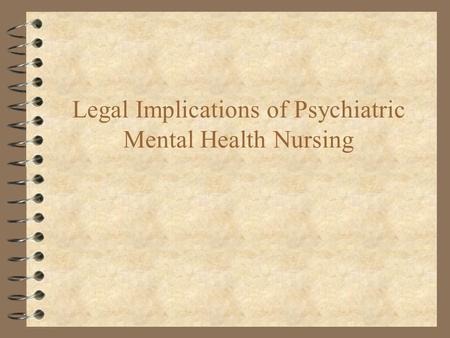 Legal Implications of Psychiatric Mental Health Nursing